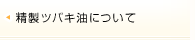 精製ツバキ油について